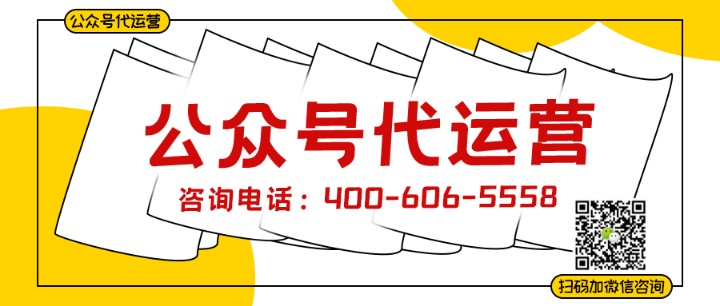 公众号代运营

公众号代运营

咨询电话：400-606-5558

扫码加微信咨询